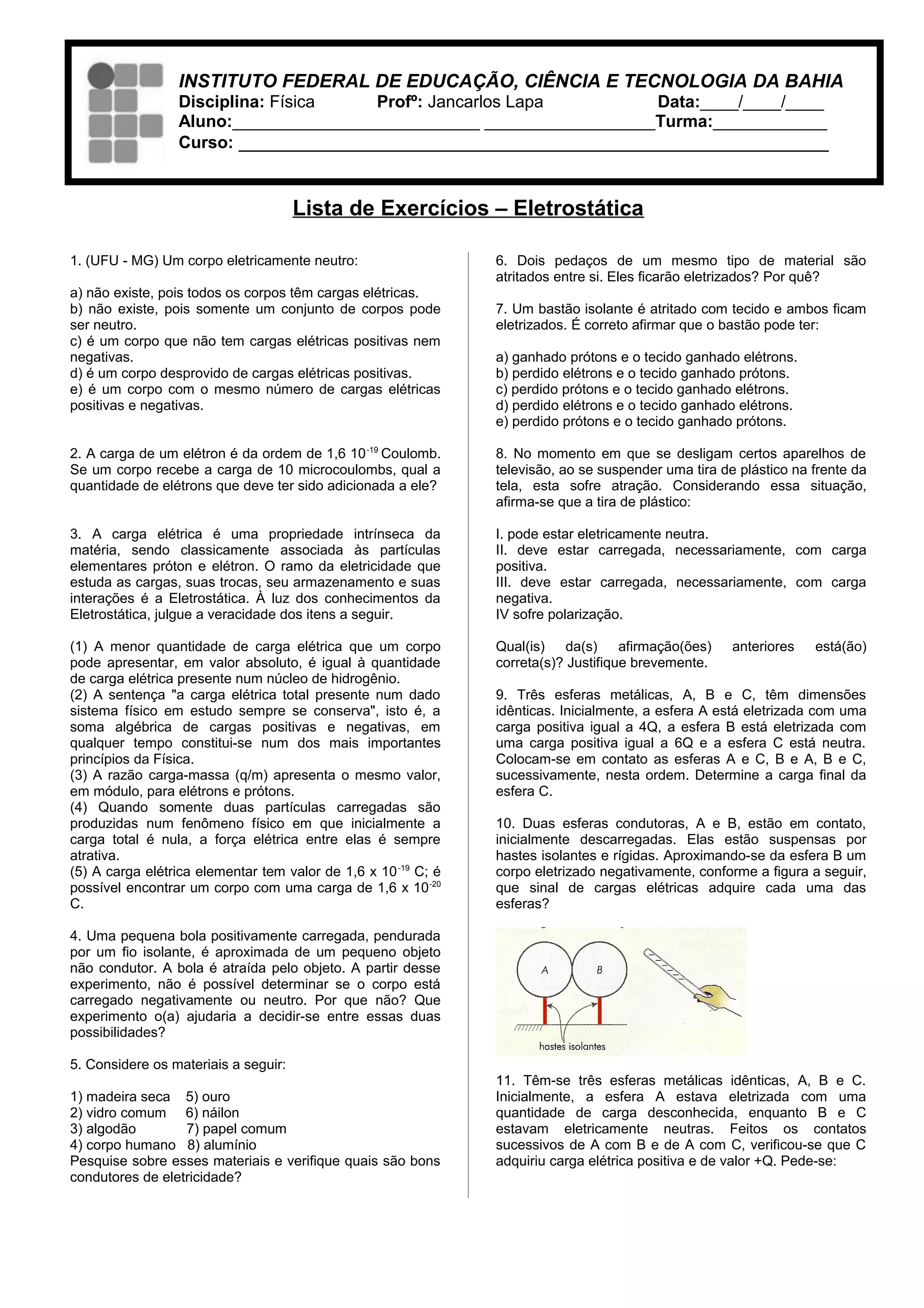 INSTITUTO FEDERAL DE EDUCAÇÃO, CIÊNCIA E TECNOLOGIA DA BAHIA
Disciplina: Física Profº: Jancarlos Lapa Data:____/____/____
Aluno:__________________________ __________________Turma:____________
Curso: ______________________________________________________________

Lista de Exercícios – Eletrostática

1. (UFU - MG) Um corpo eletricamente neutro:

a) não existe, pois todos os corpos têm cargas elétricas.
b) não existe, pois somente um conjunto de corpos pode ser neutro.
c) é um corpo que não tem cargas elétricas positivas nem negativas.
d) é um corpo desprovido de cargas elétricas positivas.
e) é um corpo com o mesmo número de cargas elétricas positivas e negativas.

2. A carga de um elétron é da ordem de 1,6 $10^{-19}$ Coulomb. Se um corpo recebe a carga de 10 microcoulombs, qual a quantidade de elétrons que deve ter sido adicionada a ele?

3. A carga elétrica é uma propriedade intrínseca da matéria, sendo classicamente associada às partículas elementares próton e elétron. O ramo da eletricidade que estuda as cargas, suas trocas, seu armazenamento e suas interações é a Eletrostática. À luz dos conhecimentos da Eletrostática, julgue a veracidade dos itens a seguir.

(1) A menor quantidade de carga elétrica que um corpo pode apresentar, em valor absoluto, é igual à quantidade de carga elétrica presente num núcleo de hidrogênio.
(2) A sentença "a carga elétrica total presente num dado sistema físico em estudo sempre se conserva", isto é, a soma algébrica de cargas positivas e negativas, em qualquer tempo constitui-se num dos mais importantes princípios da Física.
(3) A razão carga-massa (q/m) apresenta o mesmo valor, em módulo, para elétrons e prótons.
(4) Quando somente duas partículas carregadas são produzidas num fenômeno físico em que inicialmente a carga total é nula, a força elétrica entre elas é sempre atrativa.
(5) A carga elétrica elementar tem valor de 1,6 x $10^{-19}$ C; é possível encontrar um corpo com uma carga de 1,6 x $10^{-20}$ C.

4. Uma pequena bola positivamente carregada, pendurada por um fio isolante, é aproximada de um pequeno objeto não condutor. A bola é atraída pelo objeto. A partir desse experimento, não é possível determinar se o corpo está carregado negativamente ou neutro. Por que não? Que experimento o(a) ajudaria a decidir-se entre essas duas possibilidades?

5. Considere os materiais a seguir:

1) madeira seca 5) ouro
2) vidro comum 6) náilon
3) algodão 7) papel comum
4) corpo humano 8) alumínio
Pesquise sobre esses materiais e verifique quais são bons condutores de eletricidade?

6. Dois pedaços de um mesmo tipo de material são atritados entre si. Eles ficarão eletrizados? Por quê?

7. Um bastão isolante é atritado com tecido e ambos ficam eletrizados. É correto afirmar que o bastão pode ter:

a) ganhado prótons e o tecido ganhado elétrons.
b) perdido elétrons e o tecido ganhado prótons.
c) perdido prótons e o tecido ganhado elétrons.
d) perdido elétrons e o tecido ganhado elétrons.
e) perdido prótons e o tecido ganhado prótons.

8. No momento em que se desligam certos aparelhos de televisão, ao se suspender uma tira de plástico na frente da tela, esta sofre atração. Considerando essa situação, afirma-se que a tira de plástico:

I. pode estar eletricamente neutra.
II. deve estar carregada, necessariamente, com carga positiva.
III. deve estar carregada, necessariamente, com carga negativa.
IV sofre polarização.

Qual(is) da(s) afirmação(ões) anteriores está(ão) correta(s)? Justifique brevemente.

9. Três esferas metálicas, A, B e C, têm dimensões idênticas. Inicialmente, a esfera A está eletrizada com uma carga positiva igual a 4Q, a esfera B está eletrizada com uma carga positiva igual a 6Q e a esfera C está neutra. Colocam-se em contato as esferas A e C, B e A, B e C, sucessivamente, nesta ordem. Determine a carga final da esfera C.

10. Duas esferas condutoras, A e B, estão em contato, inicialmente descarregadas. Elas estão suspensas por hastes isolantes e rígidas. Aproximando-se da esfera B um corpo eletrizado negativamente, conforme a figura a seguir, que sinal de cargas elétricas adquire cada uma das esferas?

A B
hastes isolantes

11. Têm-se três esferas metálicas idênticas, A, B e C. Inicialmente, a esfera A estava eletrizada com uma quantidade de carga desconhecida, enquanto B e C estavam eletricamente neutras. Feitos os contatos sucessivos de A com B e de A com C, verificou-se que C adquiriu carga elétrica positiva e de valor +Q. Pede-se: